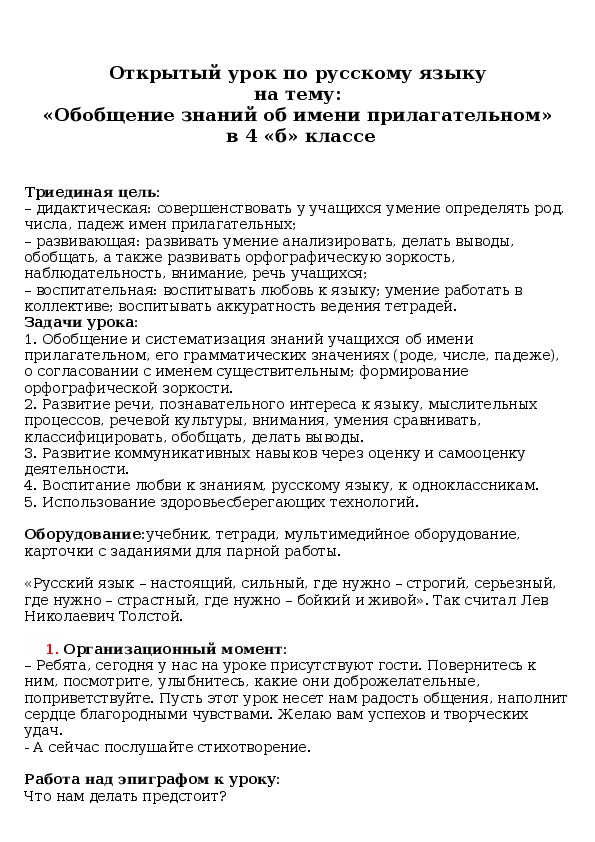 Открытый урок по русскому языку
на тему:
«Обобщение знаний об имени прилагательном»
в 4 «б» классе

Триединая цель:
– дидактическая: совершенствовать у учащихся умение определять род, числа, падеж имен прилагательных;
– развивающая: развивать умение анализировать, делать выводы, обобщать, а также развивать орфографическую зоркость, наблюдательность, внимание, речь учащихся;
– воспитательная: воспитывать любовь к языку; умение работать в коллективе; воспитывать аккуратность ведения тетрадей.
Задачи урока:
1. Обобщение и систематизация знаний учащихся об имени прилагательном, его грамматических значениях (роде, числе, падеже), о согласовании с именем существительным; формирование орфографической зоркости.
2. Развитие речи, познавательного интереса к языку, мыслительных процессов, речевой культуры, внимания, умения сравнивать, классифицировать, обобщать, делать выводы.
3. Развитие коммуникативных навыков через оценку и самооценку деятельности.
4. Воспитание любви к знаниям, русскому языку, к одноклассникам.
5. Использование здоровьесберегающих технологий.

Оборудование:учебник, тетради, мультимедийное оборудование, карточки с заданиями для парной работы.

«Русский язык – настоящий, сильный, где нужно – строгий, серьезный, где нужно – страстный, где нужно – бойкий и живой». Так считал Лев Николаевич Толстой.

1. Организационный момент:
– Ребята, сегодня у нас на уроке присутствуют гости. Повернитесь к ним, посмотрите, улыбнитесь, какие они доброжелательные, поприветствуйте. Пусть этот урок несет нам радость общения, наполнит сердце благородными чувствами. Желаю вам успехов и творческих удач.
- А сейчас послушайте стихотворение.

Работа над эпиграфом к уроку:
Что нам делать предстоит?